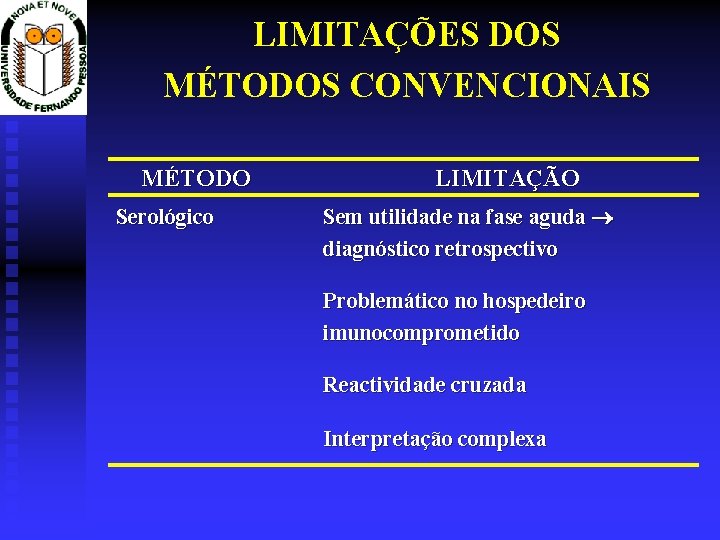 NOVA ET NOVE
UNIVERSIDADE FERNANDO PESSOA

LIMITAÇÕES DOS MÉTODOS CONVENCIONAIS

| MÉTODO | LIMITAÇÃO |
|---|---|
| Serológico | Sem utilidade na fase aguda $\rightarrow$ diagnóstico retrospectivo |
| | Problemático no hospedeiro imunocomprometido |
| | Reactividade cruzada |
| | Interpretação complexa |